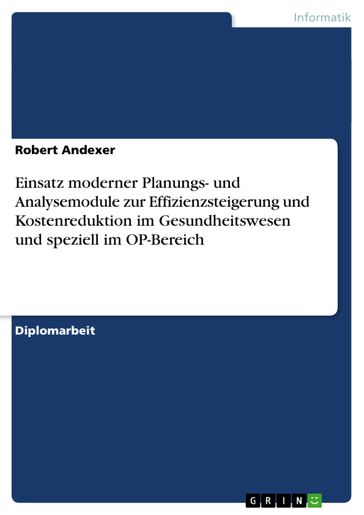 Informatik

Robert Andexer

Einsatz moderner Planungs- und Analysemodule zur Effizienzsteigerung und Kostenreduktion im Gesundheitswesen und speziell im OP-Bereich

Diplomarbeit

GRIN